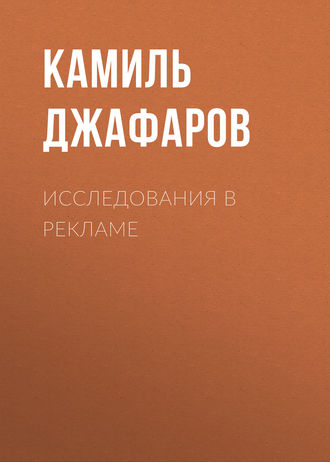 КАМИЛЬ ДЖАФАРОВ

ИССЛЕДОВАНИЯ В РЕКЛАМЕ